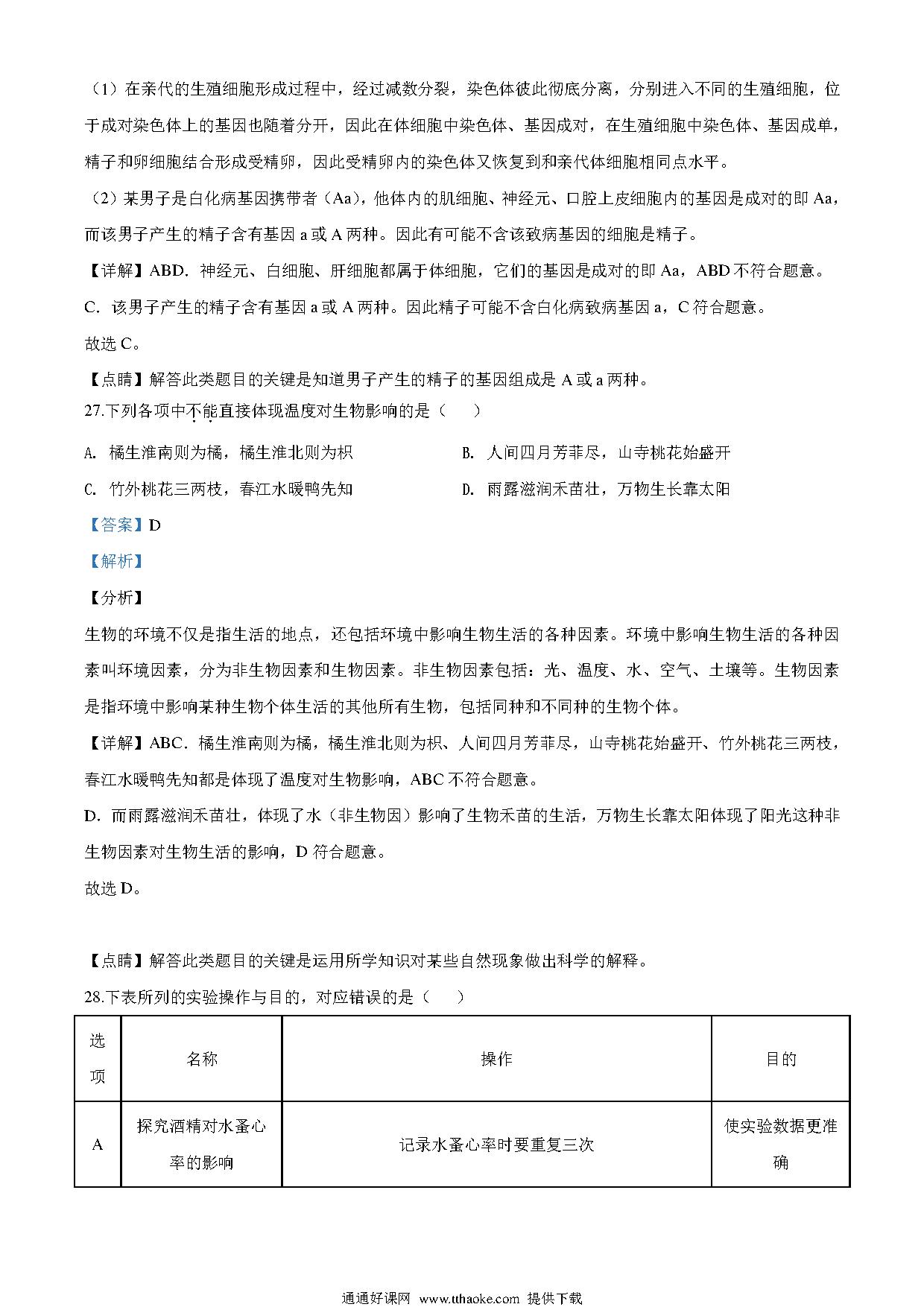 （1）在亲代的生殖细胞形成过程中，经过减数分裂，染色体彼此彻底分离，分别进入不同的生殖细胞，位于成对染色体上的基因也随着分开，因此在体细胞中染色体、基因成对，在生殖细胞中染色体、基因成单，精子和卵细胞结合形成受精卵，因此受精卵内的染色体又恢复到和亲代体细胞相同点水平。

（2）某男子是白化病基因携带者（Aa），他体内的肌细胞、神经元、口腔上皮细胞内的基因是成对的即 Aa，而该男子产生的精子含有基因 a 或 A 两种。因此有可能不含该致病基因的细胞是精子。

【详解】ABD．神经元、白细胞、肝细胞都属于体细胞，它们的基因是成对的即 Aa，ABD 不符合题意。

C．该男子产生的精子含有基因 a 或 A 两种。因此精子可能不含白化病致病基因 a，C 符合题意。

故选 C。

【点睛】解答此类题目的关键是知道男子产生的精子的基因组成是 A 或 a 两种。

27.下列各项中不能直接体现温度对生物影响的是（　）

A. 橘生淮南则为橘，橘生淮北则为枳

B. 人间四月芳菲尽，山寺桃花始盛开

C. 竹外桃花三两枝，春江水暖鸭先知

D. 雨露滋润禾苗壮，万物生长靠太阳

【答案】D

【解析】

【分析】

生物的环境不仅是指生活的地点，还包括环境中影响生物生活的各种因素。环境中影响生物生活的各种因素叫环境因素，分为非生物因素和生物因素。非生物因素包括：光、温度、水、空气、土壤等。生物因素是指环境中影响某种生物个体生活的其他所有生物，包括同种和不同种的生物个体。

【详解】ABC．橘生淮南则为橘，橘生淮北则为枳、人间四月芳菲尽，山寺桃花始盛开、竹外桃花三两枝，春江水暖鸭先知都是体现了温度对生物影响，ABC 不符合题意。

D．而雨露滋润禾苗壮，体现了水（非生物因）影响了生物禾苗的生活，万物生长靠太阳体现了阳光这种非生物因素对生物生活的影响，D 符合题意。

故选 D。

【点睛】解答此类题目的关键是运用所学知识对某些自然现象做出科学的解释。

28.下表所列的实验操作与目的，对应错误的是（　）

| 选项 | 名称 | 操作 | 目的 |
|---|---|---|---|
| A | 探究酒精对水蚤心率的影响 | 记录水蚤心率时要重复三次 | 使实验数据更准确 |

通通好课网 www.tthaoke.com 提供下载